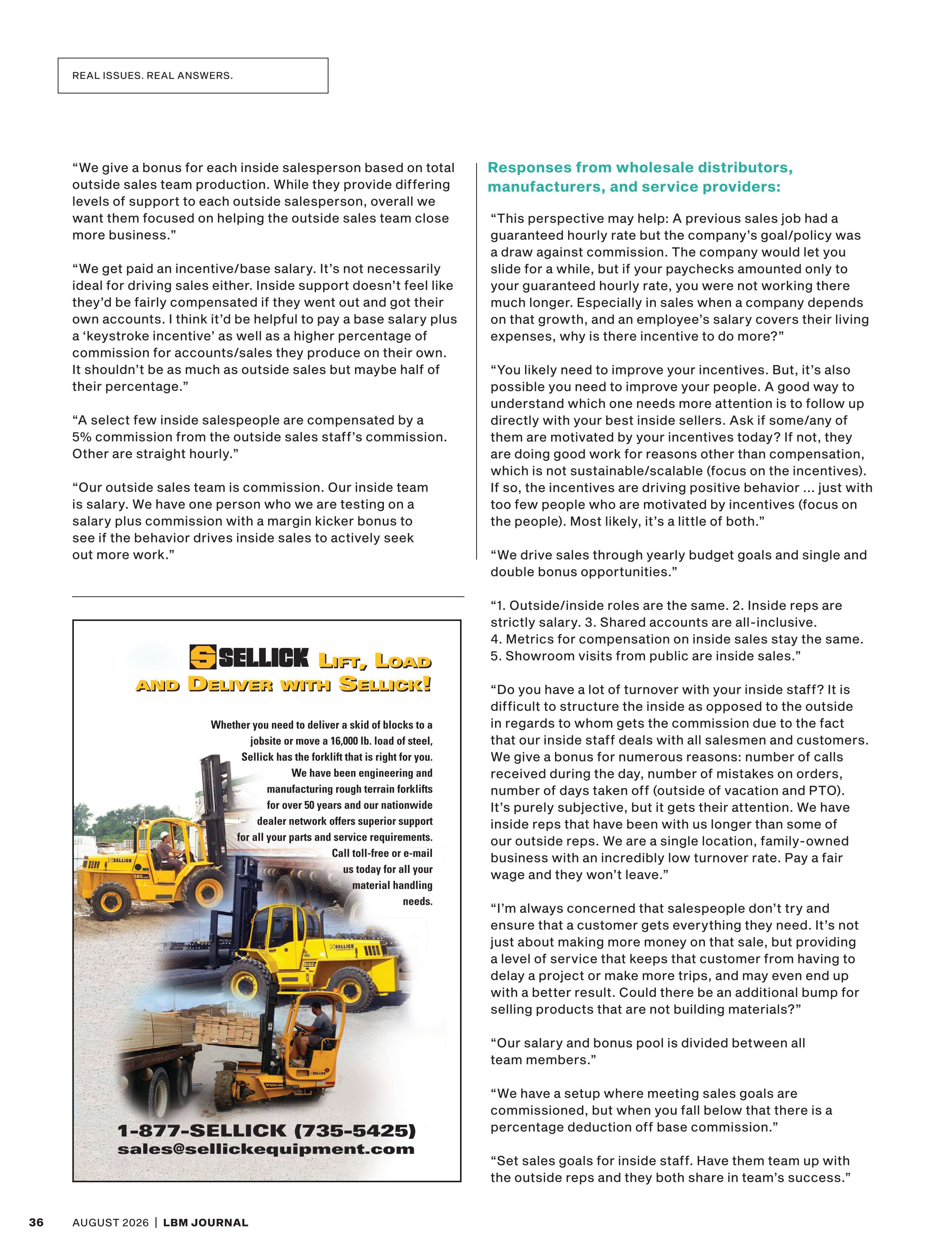 REAL ISSUES. REAL ANSWERS.

“We give a bonus for each inside salesperson based on total outside sales team production. While they provide differing levels of support to each outside salesperson, overall we want them focused on helping the outside sales team close more business.”

“We get paid an incentive/base salary. It’s not necessarily ideal for driving sales either. Inside support doesn’t feel like they’d be fairly compensated if they went out and got their own accounts. I think it’d be helpful to pay a base salary plus a ‘keystroke incentive’ as well as a higher percentage of commission for accounts/sales they produce on their own. It shouldn’t be as much as outside sales but maybe half of their percentage.”

“A select few inside salespeople are compensated by a 5% commission from the outside sales staff’s commission. Other are straight hourly.”

“Our outside sales team is commission. Our inside team is salary. We have one person who we are testing on a salary plus commission with a margin kicker bonus to see if the behavior drives inside sales to actively seek out more work.”

SELLICK LIFT, LOAD AND DELIVER WITH SELLICK!

Whether you need to deliver a skid of blocks to a jobsite or move a 16,000 lb. load of steel, Sellick has the forklift that is right for you. We have been engineering and manufacturing rough terrain forklifts for over 50 years and our nationwide dealer network offers superior support for all your parts and service requirements. Call toll-free or e-mail us today for all your material handling needs.

SELLICK

SELLICK

SELLICK

1-877-SELLICK (735-5425)
sales@sellickequipment.com

Responses from wholesale distributors, manufacturers, and service providers:

“This perspective may help: A previous sales job had a guaranteed hourly rate but the company’s goal/policy was a draw against commission. The company would let you slide for a while, but if your paychecks amounted only to your guaranteed hourly rate, you were not working there much longer. Especially in sales when a company depends on that growth, and an employee’s salary covers their living expenses, why is there incentive to do more?”

“You likely need to improve your incentives. But, it’s also possible you need to improve your people. A good way to understand which one needs more attention is to follow up directly with your best inside sellers. Ask if some/any of them are motivated by your incentives today? If not, they are doing good work for reasons other than compensation, which is not sustainable/scalable (focus on the incentives). If so, the incentives are driving positive behavior ... just with too few people who are motivated by incentives (focus on the people). Most likely, it’s a little of both.”

“We drive sales through yearly budget goals and single and double bonus opportunities.”

“1. Outside/inside roles are the same. 2. Inside reps are strictly salary. 3. Shared accounts are all-inclusive. 4. Metrics for compensation on inside sales stay the same. 5. Showroom visits from public are inside sales.”

“Do you have a lot of turnover with your inside staff? It is difficult to structure the inside as opposed to the outside in regards to whom gets the commission due to the fact that our inside staff deals with all salesmen and customers. We give a bonus for numerous reasons: number of calls received during the day, number of mistakes on orders, number of days taken off (outside of vacation and PTO). It’s purely subjective, but it gets their attention. We have inside reps that have been with us longer than some of our outside reps. We are a single location, family-owned business with an incredibly low turnover rate. Pay a fair wage and they won’t leave.”

“I’m always concerned that salespeople don’t try and ensure that a customer gets everything they need. It’s not just about making more money on that sale, but providing a level of service that keeps that customer from having to delay a project or make more trips, and may even end up with a better result. Could there be an additional bump for selling products that are not building materials?”

“Our salary and bonus pool is divided between all team members.”

“We have a setup where meeting sales goals are commissioned, but when you fall below that there is a percentage deduction off base commission.”

“Set sales goals for inside staff. Have them team up with the outside reps and they both share in team’s success.”

36 AUGUST 2026 | LBM JOURNAL